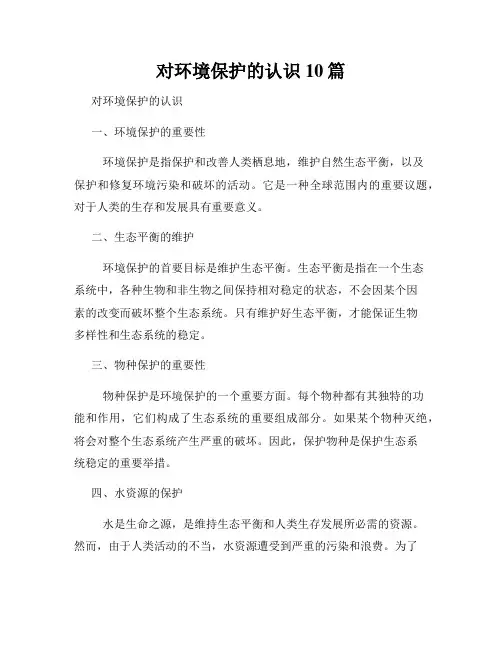 对环境保护的认识 10 篇

对环境保护的认识

一、环境保护的重要性

环境保护是指保护和改善人类栖息地，维护自然生态平衡，以及保护和修复环境污染和破坏的活动。它是一种全球范围内的重要议题，对于人类的生存和发展具有重要意义。

二、生态平衡的维护

环境保护的首要目标是维护生态平衡。生态平衡是指在一个生态系统中，各种生物和非生物之间保持相对稳定的状态，不会因某个因素的改变而破坏整个生态系统。只有维护好生态平衡，才能保证生物多样性和生态系统的稳定。

三、物种保护的重要性

物种保护是环境保护的一个重要方面。每个物种都有其独特的功能和作用，它们构成了生态系统的重要组成部分。如果某个物种灭绝，将会对整个生态系统产生严重的破坏。因此，保护物种是保护生态系统稳定的重要举措。

四、水资源的保护

水是生命之源，是维持生态平衡和人类生存发展所必需的资源。然而，由于人类活动的不当，水资源遭受到严重的污染和浪费。为了